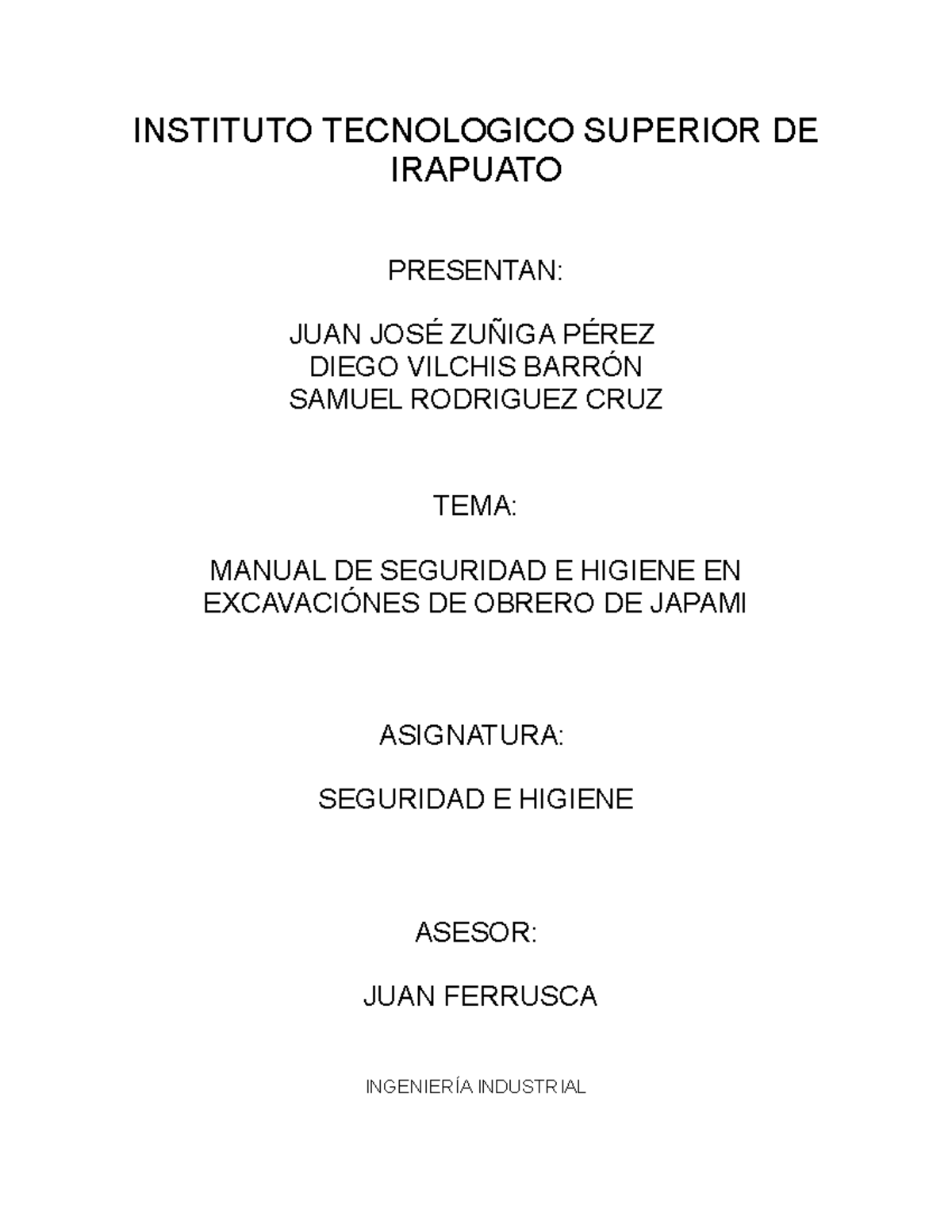 INSTITUTO TECNOLOGICO SUPERIOR DE IRAPUATO

PRESENTAN:

JUAN JOSÉ ZUÑIGA PÉREZ
DIEGO VILCHIS BARRÓN
SAMUEL RODRIGUEZ CRUZ

TEMA:

MANUAL DE SEGURIDAD E HIGIENE EN EXCAVACIÓNES DE OBRERO DE JAPAMI

ASIGNATURA:

SEGURIDAD E HIGIENE

ASESOR:

JUAN FERRUSCA

INGENIERÍA INDUSTRIAL